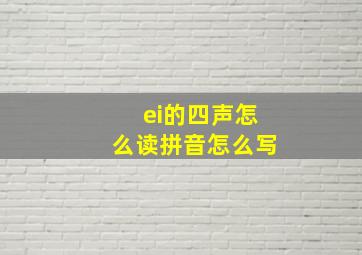 ei的四声怎么读拼音怎么写